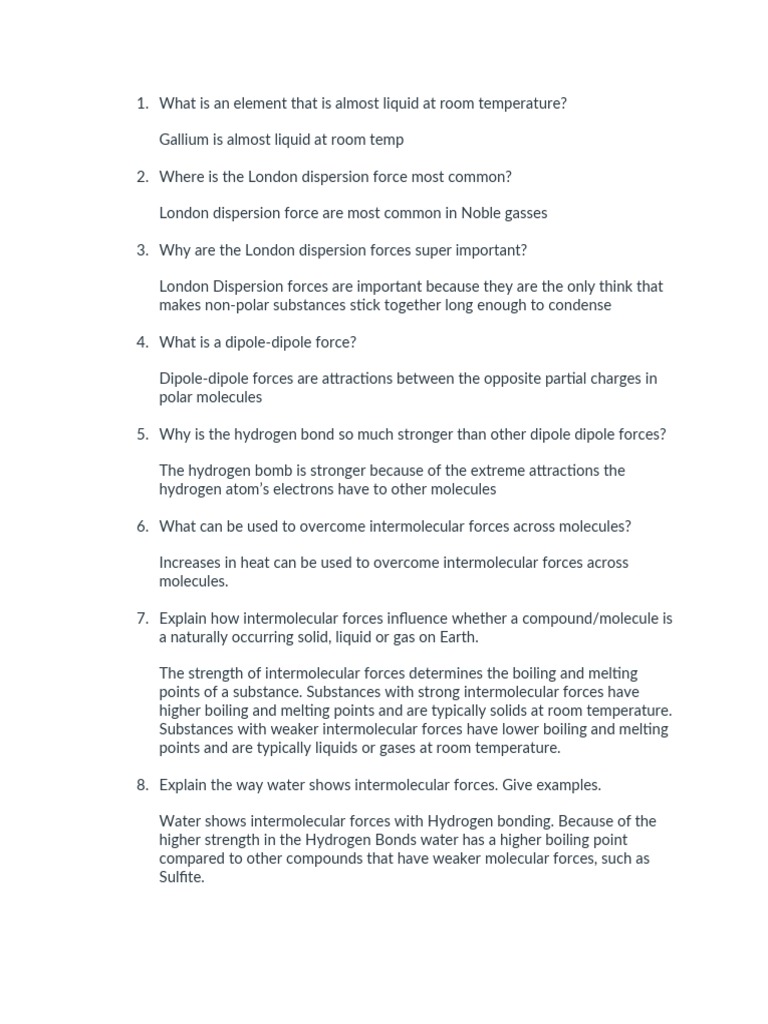 1. What is an element that is almost liquid at room temperature?

Gallium is almost liquid at room temp

2. Where is the London dispersion force most common?

London dispersion force are most common in Noble gasses

3. Why are the London dispersion forces super important?

London Dispersion forces are important because they are the only think that makes non-polar substances stick together long enough to condense

4. What is a dipole-dipole force?

Dipole-dipole forces are attractions between the opposite partial charges in polar molecules

5. Why is the hydrogen bond so much stronger than other dipole dipole forces?

The hydrogen bomb is stronger because of the extreme attractions the hydrogen atom's electrons have to other molecules

6. What can be used to overcome intermolecular forces across molecules?

Increases in heat can be used to overcome intermolecular forces across molecules.

7. Explain how intermolecular forces influence whether a compound/molecule is a naturally occurring solid, liquid or gas on Earth.

The strength of intermolecular forces determines the boiling and melting points of a substance. Substances with strong intermolecular forces have higher boiling and melting points and are typically solids at room temperature. Substances with weaker intermolecular forces have lower boiling and melting points and are typically liquids or gases at room temperature.

8. Explain the way water shows intermolecular forces. Give examples.

Water shows intermolecular forces with Hydrogen bonding. Because of the higher strength in the Hydrogen Bonds water has a higher boiling point compared to other compounds that have weaker molecular forces, such as Sulfite.